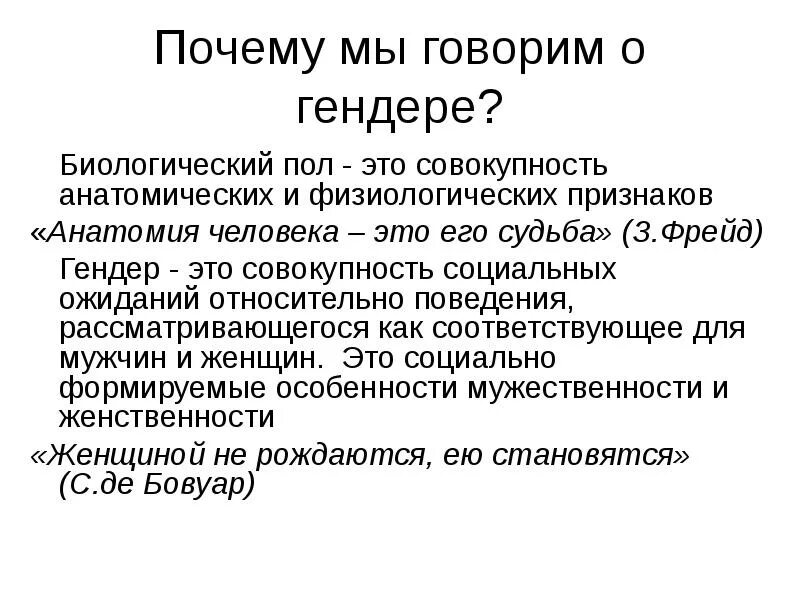 Почему мы говорим о гендере?

Биологический пол - это совокупность анатомических и физиологических признаков

«Анатомия человека – это его судьба» (З.Фрейд)

Гендер - это совокупность социальных ожиданий относительно поведения, рассматривающегося как соответствующее для мужчин и женщин. Это социально формируемые особенности мужественности и женственности

«Женщиной не рождаются, ею становятся» (С.де Бовуар)